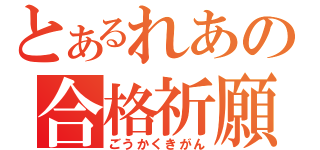 とあるれあの
合格祈願
ごうかくきがん